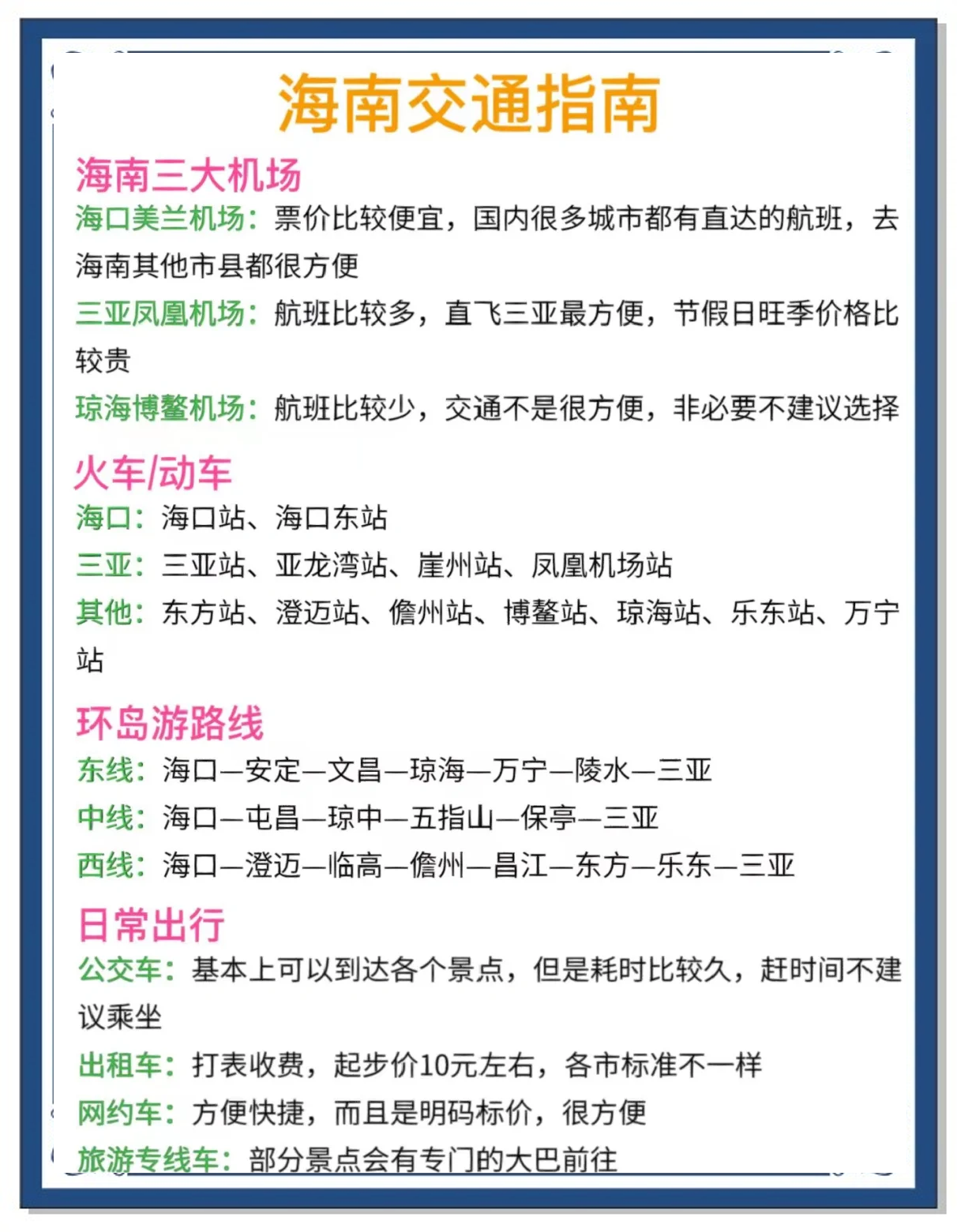 海南交通指南

海南三大机场

海口美兰机场：票价比较便宜，国内很多城市都有直达的航班，去海南其他市县都很方便

三亚凤凰机场：航班比较多，直飞三亚最方便，节假日旺季价格比较贵

琼海博鳌机场：航班比较少，交通不是很方便，非必要不建议选择

火车/动车

海口：海口站、海口东站

三亚：三亚站、亚龙湾站、崖州站、凤凰机场站

其他：东方站、澄迈站、儋州站、博鳌站、琼海站、乐东站、万宁站

环岛游路线

东线：海口—安定—文昌—琼海—万宁—陵水—三亚

中线：海口—屯昌—琼中—五指山—保亭—三亚

西线：海口—澄迈—临高—儋州—昌江—东方—乐东—三亚

日常出行

公交车：基本上可以到达各个景点，但是耗时比较久，赶时间不建议乘坐

出租车：打表收费，起步价10元左右，各市标准不一样

网约车：方便快捷，而且是明码标价，很方便

旅游专线车：部分景点会有专门的大巴前往